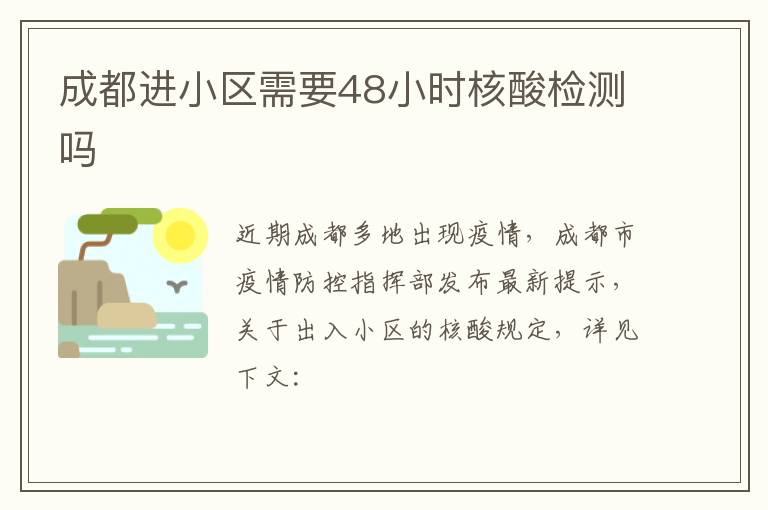 成都进小区需要48小时核酸检测吗

近期成都多地出现疫情，成都市疫情防控指挥部发布最新提示，关于出入小区的核酸规定，详见下文：